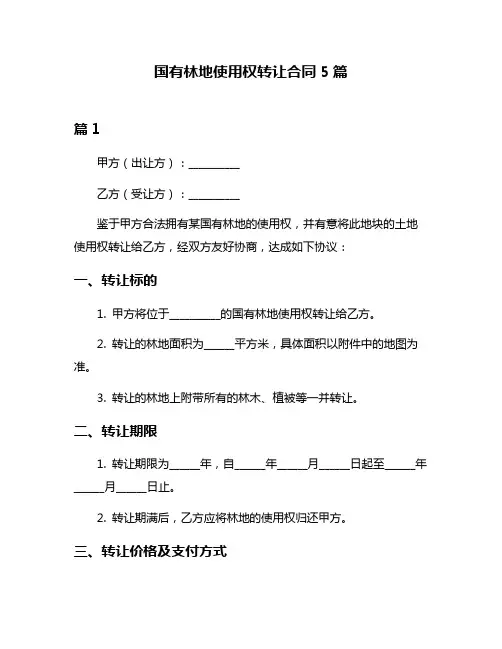 国有林地使用权转让合同 5 篇

篇 1

甲方（出让方）：__________

乙方（受让方）：__________

鉴于甲方合法拥有某国有林地的使用权，并有意将此地块的土地使用权转让给乙方，经双方友好协商，达成如下协议：

一、转让标的

1. 甲方将位于__________的国有林地使用权转让给乙方。

2. 转让的林地面积为______平方米，具体面积以附件中的地图为准。

3. 转让的林地上附带所有的林木、植被等一并转让。

二、转让期限

1. 转让期限为______年，自______年______月______日起至______年______月______日止。

2. 转让期满后，乙方应将林地的使用权归还甲方。

三、转让价格及支付方式